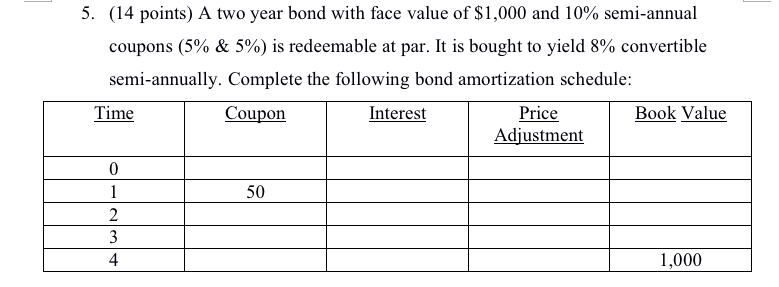 5. (14 points) A two year bond with face value of \$1,000 and 10% semi-annual coupons (5% & 5%) is redeemable at par. It is bought to yield 8% convertible semi-annually. Complete the following bond amortization schedule:

| Time | Coupon | Interest | Price Adjustment | Book Value |
|---|---|---|---|---|
| 0 | | | | |
| 1 | 50 | | | |
| 2 | | | | |
| 3 | | | | |
| 4 | | | | 1,000 |